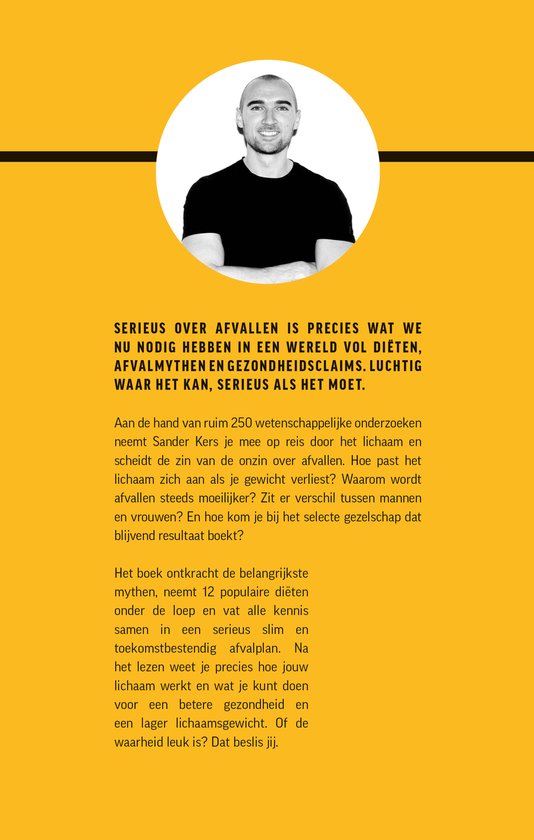 SERIEUS OVER AFVALLEN IS PRECIES WAT WE NU NODIG HEBBEN IN EEN WERELD VOL DIËTEN, AFVALMYTHEN EN GEZONDHEIDSCLAIMS. LUCHTIG WAAR HET KAN, SERIEUS ALS HET MOET.

Aan de hand van ruim 250 wetenschappelijke onderzoeken neemt Sander Kers je mee op reis door het lichaam en scheidt de zin van de onzin over afvallen. Hoe past het lichaam zich aan als je gewicht verliest? Waarom wordt afvallen steeds moeilijker? Zit er verschil tussen mannen en vrouwen? En hoe kom je bij het selecte gezelschap dat blijvend resultaat boekt?

Het boek ontkracht de belangrijkste mythen, neemt 12 populaire diëten onder de loep en vat alle kennis samen in een serieus slim en toekomstbestendig afvalplan. Na het lezen weet je precies hoe jouw lichaam werkt en wat je kunt doen voor een betere gezondheid en een lager lichaamsgewicht. Of de waarheid leuk is? Dat beslis jij.